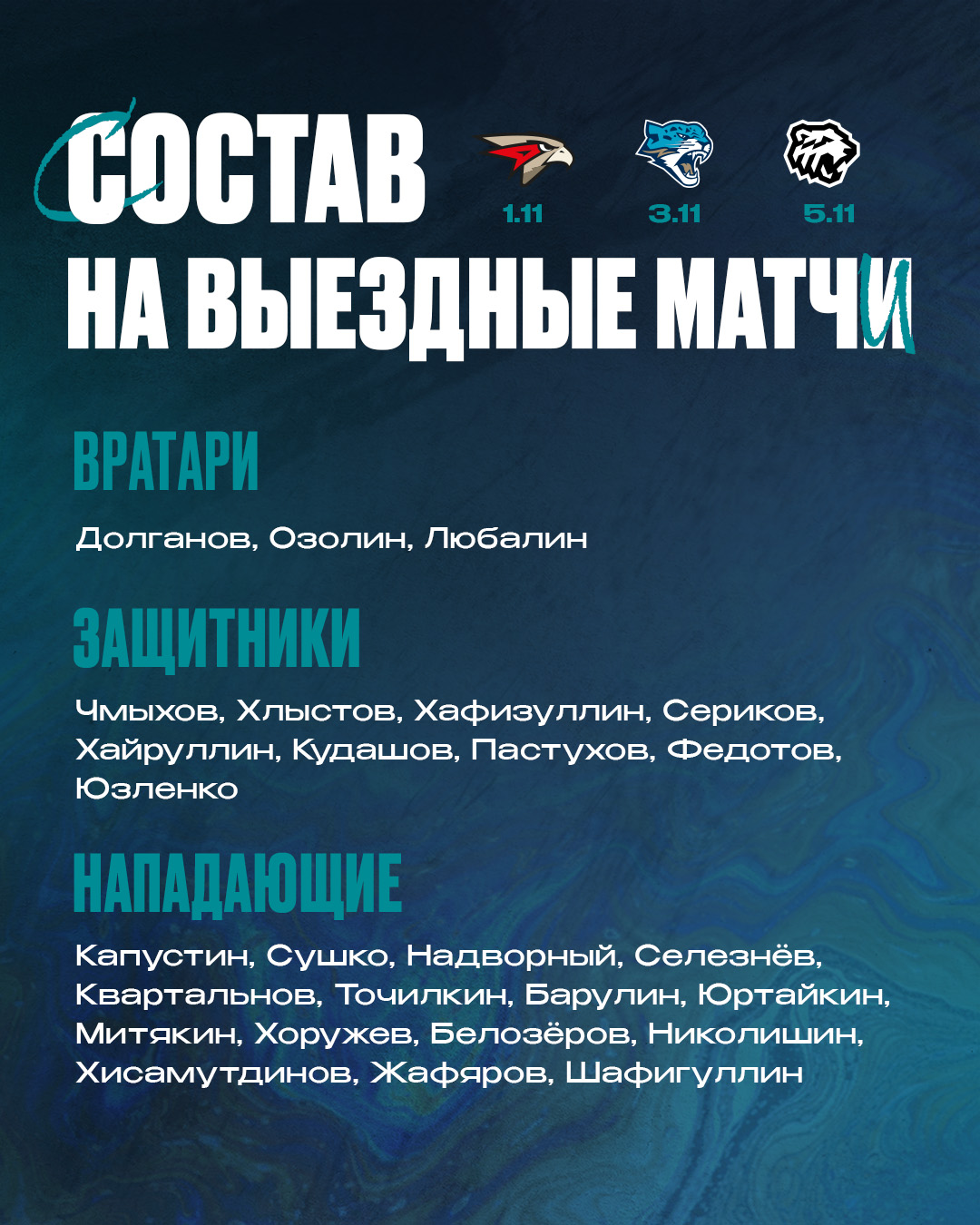 СОСТАВ

1.11

3.11

5.11

НА ВЫЕЗДНЫЕ МАТЧИ

ВРАТАРИ

Долганов, Озолин, Любалин

ЗАЩИТНИКИ

Чмыхов, Хлыстов, Хафизуллин, Сериков, Хайруллин, Кудашов, Пастухов, Федотов, Юзленко

НАПАДАЮЩИЕ

Капустин, Сушко, Надворный, Селезнёв, Квартальнов, Точилкин, Барулин, Юртайкин, Митякин, Хоружев, Белозёров, Николишин, Хисамутдинов, Жафяров, Шафигуллин